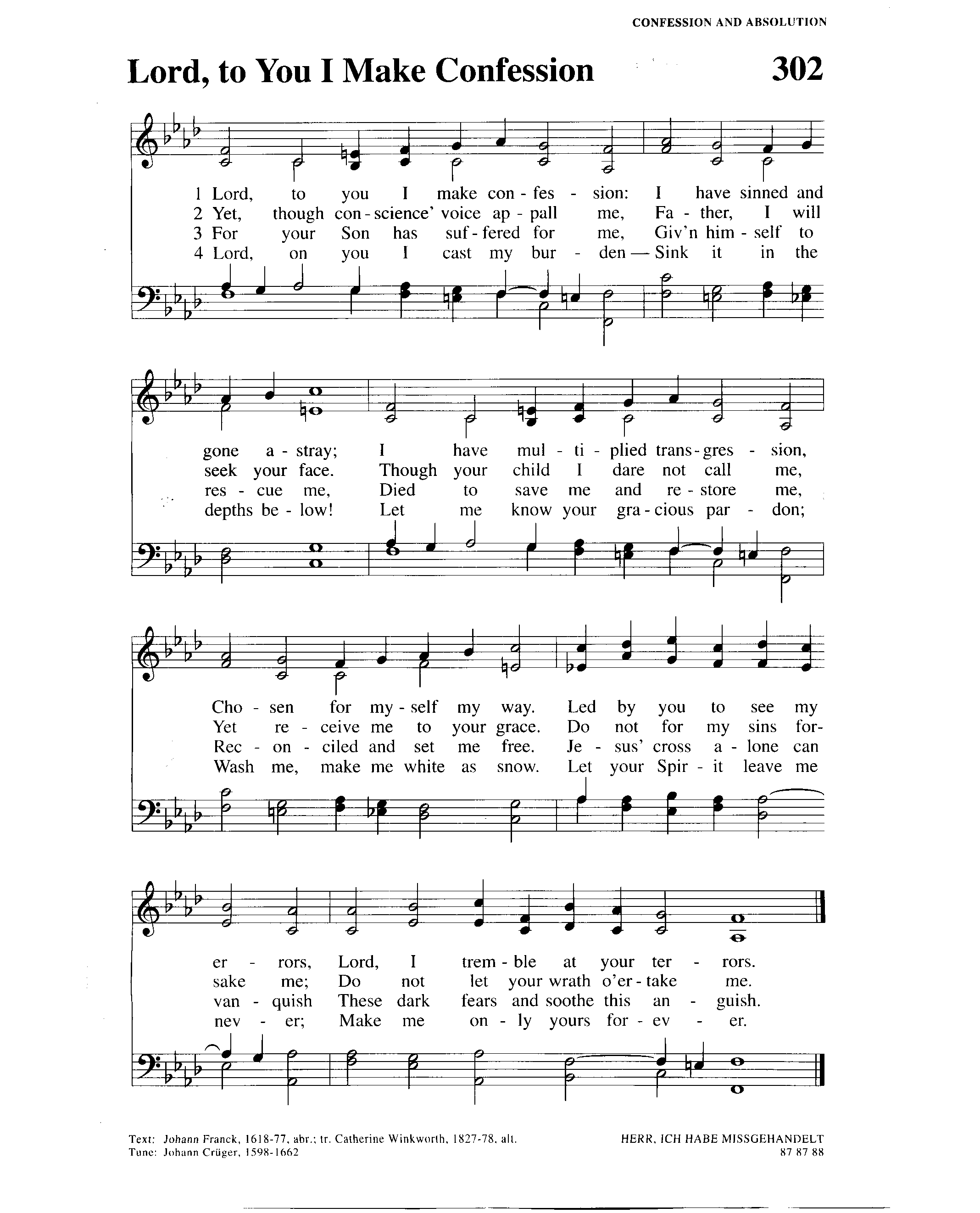 CONFESSION AND ABSOLUTION

Lord, to You I Make Confession

302

1 Lord, to you I make con - fes - sion: I have sinned and
2 Yet, though con - science' voice ap - pall me, Fa - ther, I will
3 For your Son has suf - fered for me, Giv'n him - self to
4 Lord, on you I cast my bur - den — Sink it in the

gone a - stray; I have mul - ti - plied trans - gres - sion,
seek your face. Though your child I dare not call me,
res - cue me, Died to save me and re - store me,
depths be - low! Let me know your gra - cious par - don;

Cho - sen for my - self my way. Led by you to see my
Yet re - ceive me to your grace. Do not for my sins for-
Rec - on - ciled and set me free. Je - sus' cross a - lone can
Wash me, make me white as snow. Let your Spir - it leave me

er - rors, Lord, I trem - ble at your ter - rors.
sake me; Do not let your wrath o'er - take me.
van - quish These dark fears and soothe this an - guish.
nev - er; Make me on - ly yours for - ev - er.

Text: Johann Franck, 1618-77, abr.; tr. Catherine Winkworth, 1827-78, alt.
Tune: Johann Crüger, 1598-1662

HERR, ICH HABE MISSGEHANDELT
87 87 88